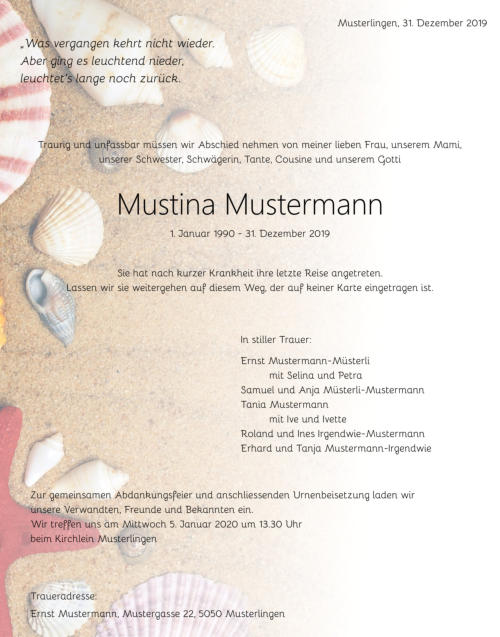 Musterlingen, 31. Dezember 2019

„Was vergangen kehrt nicht wieder.
Aber ging es leuchtend nieder,
leuchtet's lange noch zurück.

Traurig und unfassbar müssen wir Abschied nehmen von meiner lieben Frau, unserem Mami, unserer Schwester, Schwägerin, Tante, Cousine und unserem Gotti

Mustina Mustermann

1. Januar 1990 - 31. Dezember 2019

Sie hat nach kurzer Krankheit ihre letzte Reise angetreten.
Lassen wir sie weitergehen auf diesem Weg, der auf keiner Karte eingetragen ist.

In stiller Trauer:

Ernst Mustermann-Müsterli
mit Selina und Petra
Samuel und Anja Müsterli-Mustermann
Tania Mustermann
mit Ive und Ivette
Roland und Ines Irgendwie-Mustermann
Erhard und Tanja Mustermann-Irgendwie

Zur gemeinsamen Abdankungsfeier und anschliessenden Urnenbeisetzung laden wir unsere Verwandten, Freunde und Bekannten ein.
Wir treffen uns am Mittwoch 5. Januar 2020 um 13.30 Uhr beim Kirchlein Musterlingen

Traueradresse:
Ernst Mustermann, Mustergasse 22, 5050 Musterlingen